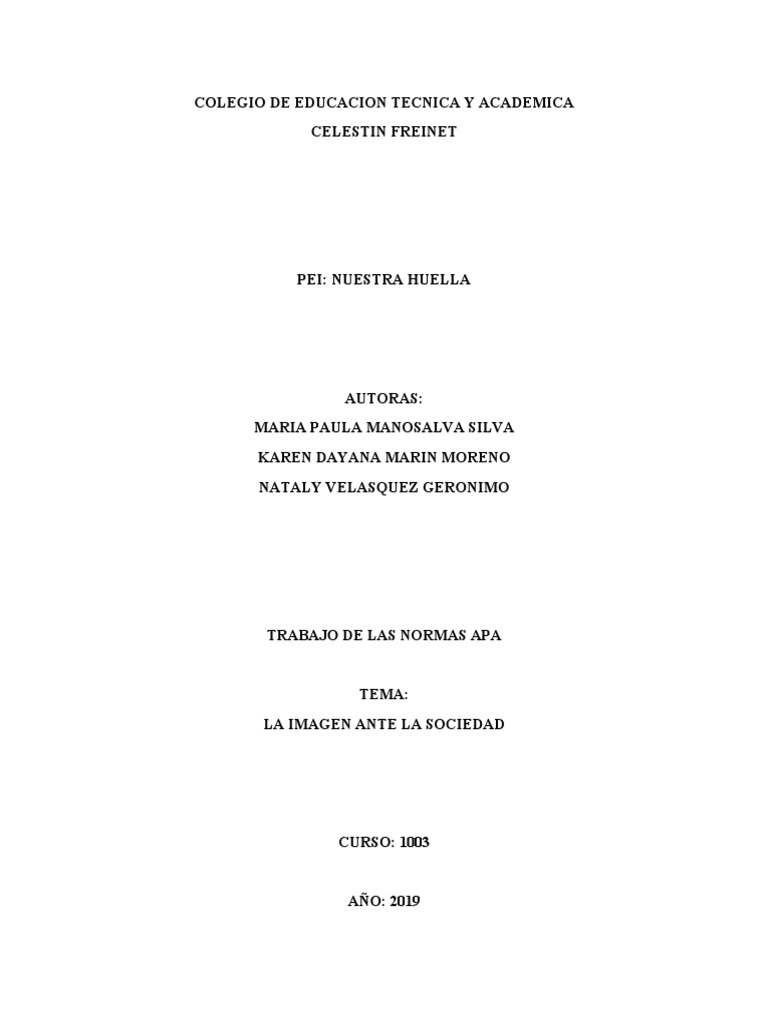 COLEGIO DE EDUCACION TECNICA Y ACADEMICA
CELESTIN FREINET

PEI: NUESTRA HUELLA

AUTORAS:
MARIA PAULA MANOSALVA SILVA
KAREN DAYANA MARIN MORENO
NATALY VELASQUEZ GERONIMO

TRABAJO DE LAS NORMAS APA

TEMA:
LA IMAGEN ANTE LA SOCIEDAD

CURSO: 1003

AÑO: 2019